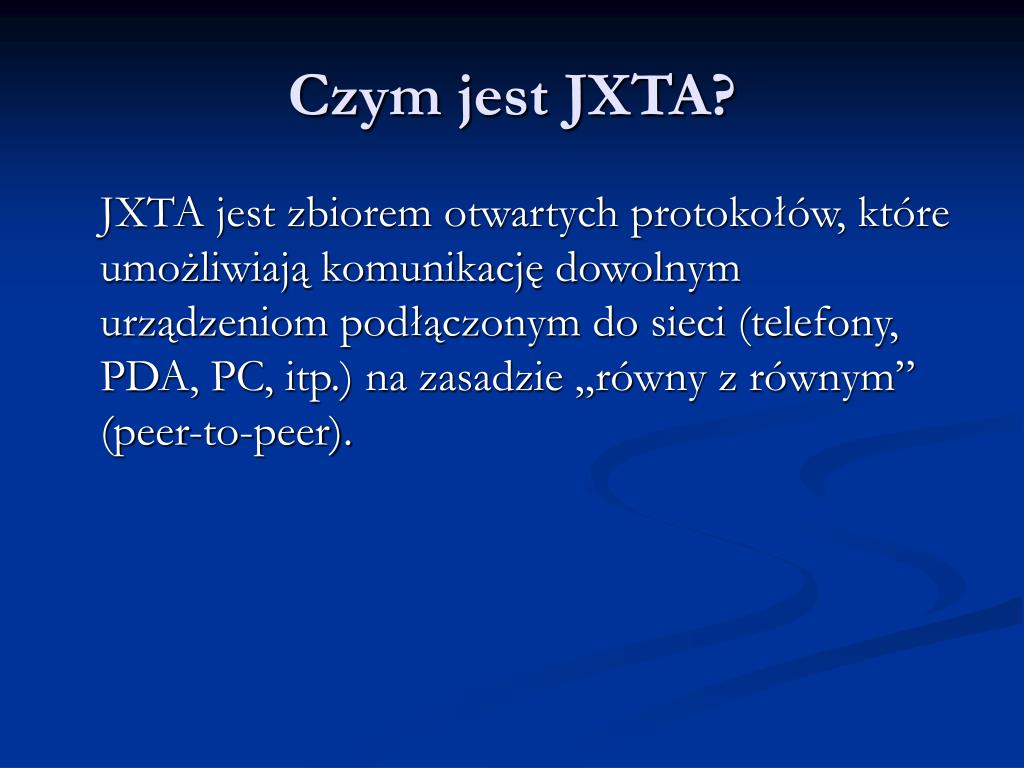 Czym jest JXTA?

JXTA jest zbiorem otwartych protokołów, które umożliwiają komunikację dowolnym urządzeniom podłączonym do sieci (telefony, PDA, PC, itp.) na zasadzie „równy z równym” (peer-to-peer).